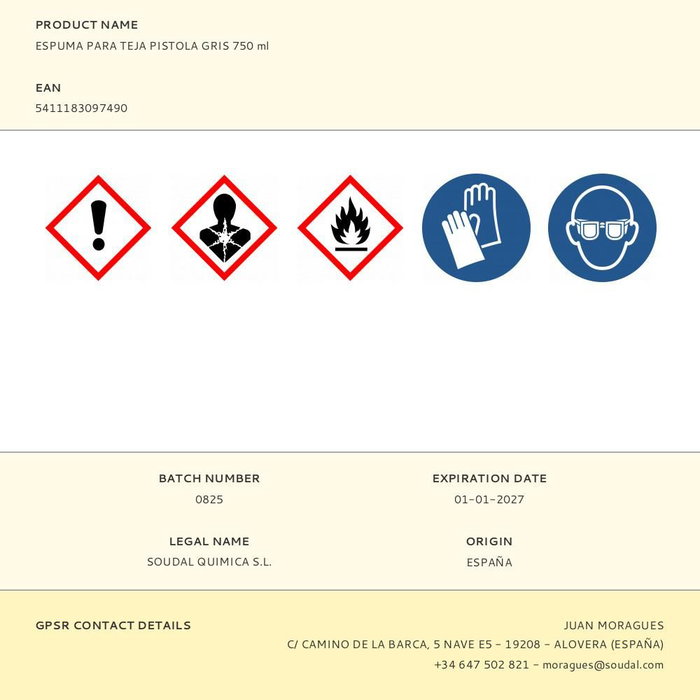 PRODUCT NAME
ESPUMA PARA TEJA PISTOLA GRIS 750 ml

EAN
5411183097490

BATCH NUMBER
0825

EXPIRATION DATE
01-01-2027

LEGAL NAME
SOUDAL QUIMICA S.L.

ORIGIN
ESPAÑA

GPSR CONTACT DETAILS

JUAN MORAGUES
C/ CAMINO DE LA BARCA, 5 NAVE E5 - 19208 - ALOVERA (ESPAÑA)
+34 647 502 821 - moragues@soudal.com